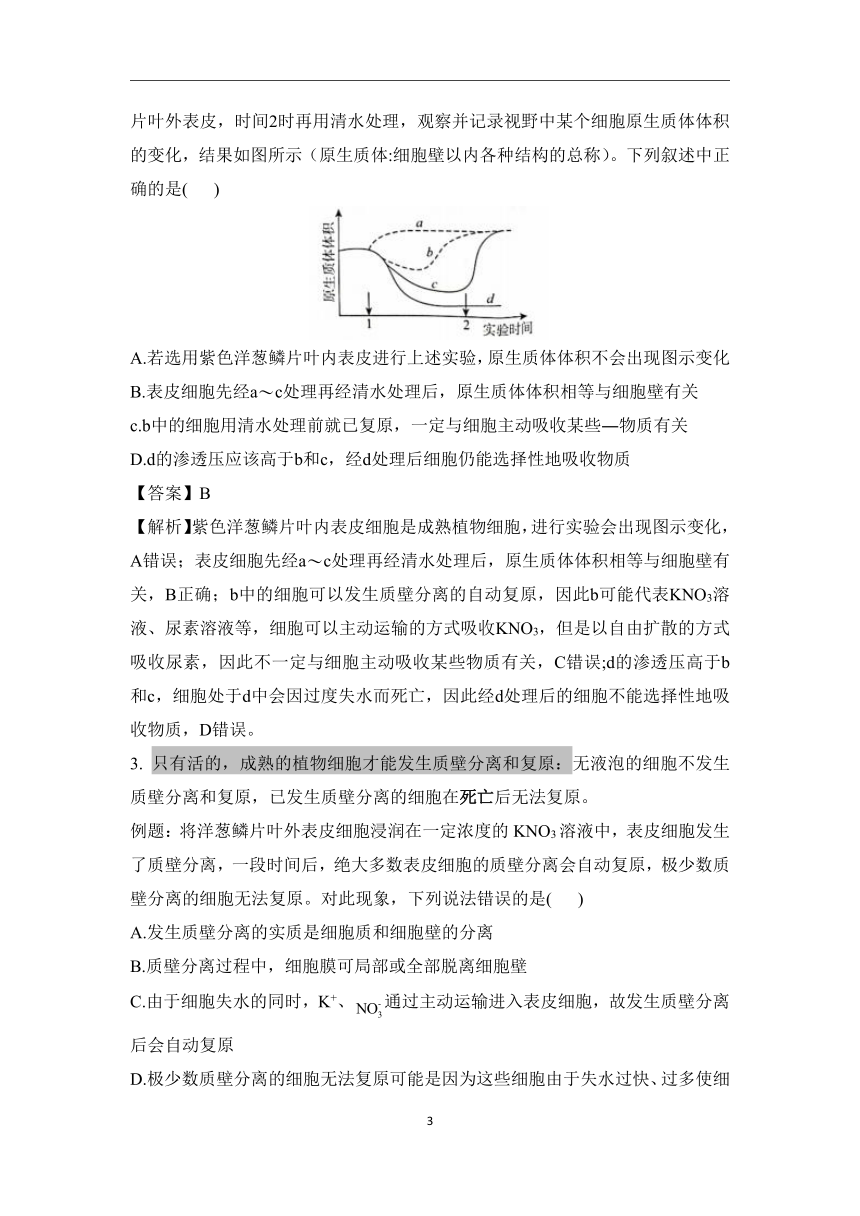 片叶外表皮，时间2时再用清水处理，观察并记录视野中某个细胞原生质体体积的变化，结果如图所示（原生质体:细胞壁以内各种结构的总称）。下列叙述中正确的是(　　)

原生质体体积
a
b
c
d
1
2
实验时间

A.若选用紫色洋葱鳞片叶内表皮进行上述实验，原生质体体积不会出现图示变化
B.表皮细胞先经a～c处理再经清水处理后，原生质体体积相等与细胞壁有关
c.b中的细胞用清水处理前就已复原，一定与细胞主动吸收某些—物质有关
D.d的渗透压应该高于b和c，经d处理后细胞仍能选择性地吸收物质
【答案】B
【解析】紫色洋葱鳞片叶内表皮细胞是成熟植物细胞，进行实验会出现图示变化，A错误；表皮细胞先经a～c处理再经清水处理后，原生质体体积相等与细胞壁有关，B正确；b中的细胞可以发生质壁分离的自动复原，因此b可能代表$KNO_3$溶液、尿素溶液等，细胞可以主动运输的方式吸收$KNO_3$，但是以自由扩散的方式吸收尿素，因此不一定与细胞主动吸收某些物质有关，C错误;d的渗透压高于b和c，细胞处于d中会因过度失水而死亡，因此经d处理后的细胞不能选择性地吸收物质，D错误。
3. 只有活的，成熟的植物细胞才能发生质壁分离和复原；无液泡的细胞不发生质壁分离和复原，已发生质壁分离的细胞在死亡后无法复原。
例题：将洋葱鳞片叶外表皮细胞浸润在一定浓度的 $KNO_3$ 溶液中，表皮细胞发生了质壁分离，一段时间后，绝大多数表皮细胞的质壁分离会自动复原，极少数质壁分离的细胞无法复原。对此现象，下列说法错误的是(　　)
A.发生质壁分离的实质是细胞质和细胞壁的分离
B.质壁分离过程中，细胞膜可局部或全部脱离细胞壁
C.由于细胞失水的同时，$K^+$、$NO_3^-$通过主动运输进入表皮细胞，故发生质壁分离后会自动复原
D.极少数质壁分离的细胞无法复原可能是因为这些细胞由于失水过快、过多使细

3